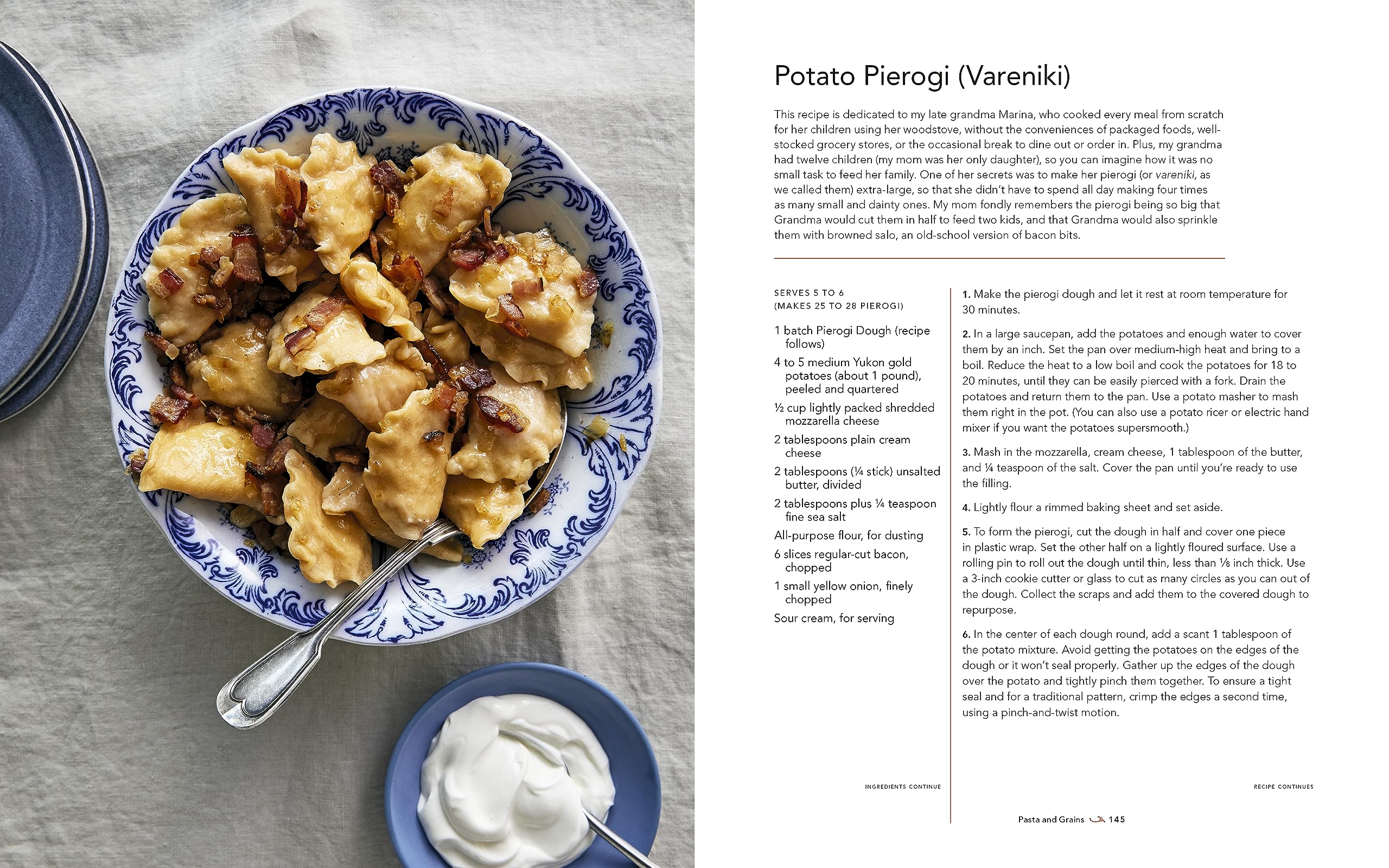 Potato Pierogi (Vareniki)

This recipe is dedicated to my late grandma Marina, who cooked every meal from scratch for her children using her woodstove, without the conveniences of packaged foods, well-stocked grocery stores, or the occasional break to dine out or order in. Plus, my grandma had twelve children (my mom was her only daughter), so you can imagine how it was no small task to feed her family. One of her secrets was to make her pierogi (or vareniki, as we called them) extra-large, so that she didn't have to spend all day making four times as many small and dainty ones. My mom fondly remembers the pierogi being so big that Grandma would cut them in half to feed two kids, and that Grandma would also sprinkle them with browned salo, an old-school version of bacon bits.

SERVES 5 TO 6
(MAKES 25 TO 28 PIEROGI)

1 batch Pierogi Dough (recipe follows)

4 to 5 medium Yukon gold potatoes (about 1 pound), peeled and quartered

½ cup lightly packed shredded mozzarella cheese

2 tablespoons plain cream cheese

2 tablespoons (¼ stick) unsalted butter, divided

2 tablespoons plus ¼ teaspoon fine sea salt

All-purpose flour, for dusting

6 slices regular-cut bacon, chopped

1 small yellow onion, finely chopped

Sour cream, for serving

INGREDIENTS CONTINUE

1. Make the pierogi dough and let it rest at room temperature for 30 minutes.

2. In a large saucepan, add the potatoes and enough water to cover them by an inch. Set the pan over medium-high heat and bring to a boil. Reduce the heat to a low boil and cook the potatoes for 18 to 20 minutes, until they can be easily pierced with a fork. Drain the potatoes and return them to the pan. Use a potato masher to mash them right in the pot. (You can also use a potato ricer or electric hand mixer if you want the potatoes supersmooth.)

3. Mash in the mozzarella, cream cheese, 1 tablespoon of the butter, and ¼ teaspoon of the salt. Cover the pan until you're ready to use the filling.

4. Lightly flour a rimmed baking sheet and set aside.

5. To form the pierogi, cut the dough in half and cover one piece in plastic wrap. Set the other half on a lightly floured surface. Use a rolling pin to roll out the dough until thin, less than ⅛ inch thick. Use a 3-inch cookie cutter or glass to cut as many circles as you can out of the dough. Collect the scraps and add them to the covered dough to repurpose.

6. In the center of each dough round, add a scant 1 tablespoon of the potato mixture. Avoid getting the potatoes on the edges of the dough or it won't seal properly. Gather up the edges of the dough over the potato and tightly pinch them together. To ensure a tight seal and for a traditional pattern, crimp the edges a second time, using a pinch-and-twist motion.

RECIPE CONTINUES

Pasta and Grains 145